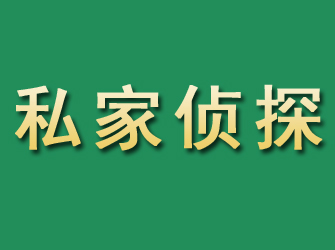 私家侦探